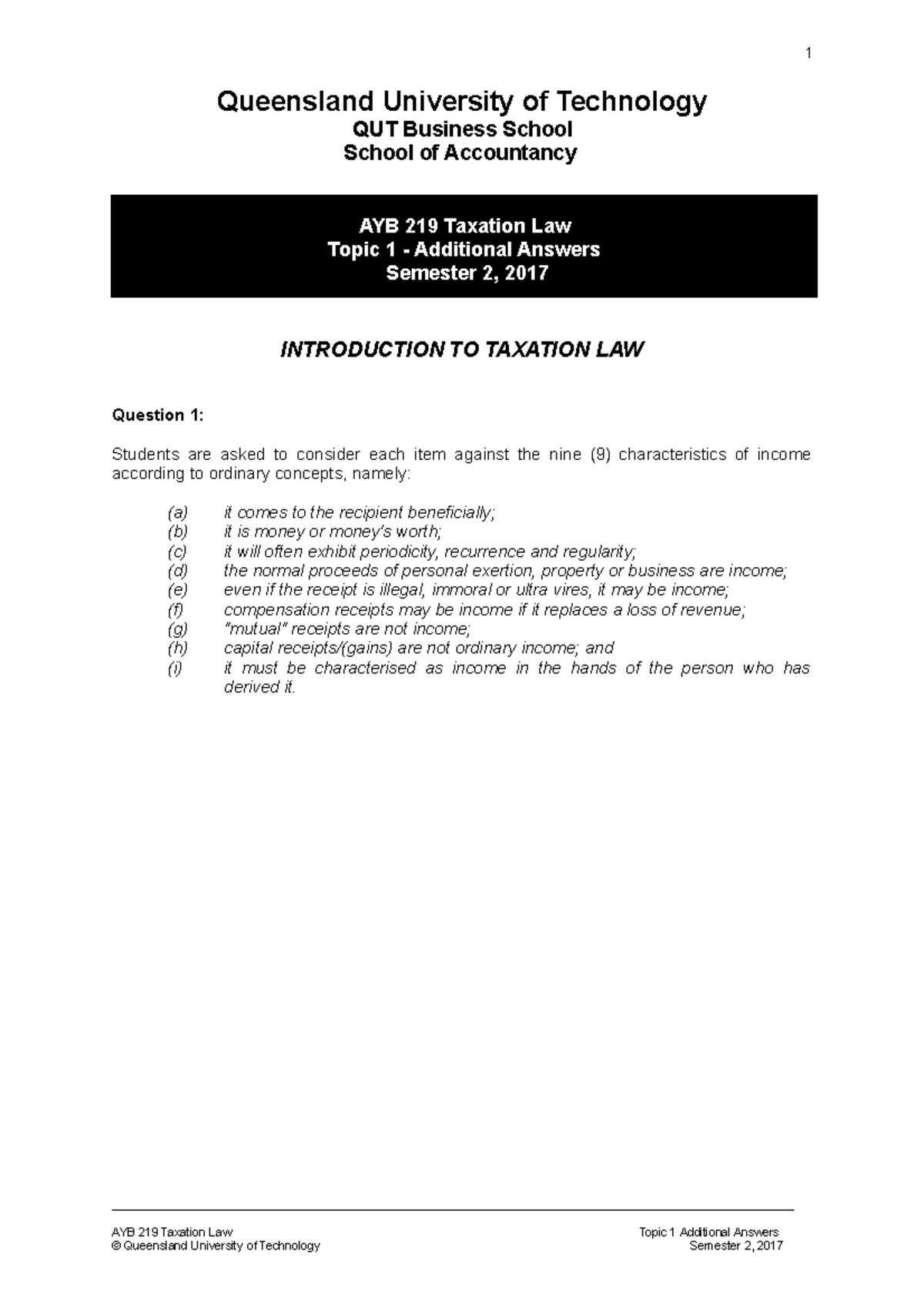 1

Queensland University of Technology
QUT Business School
School of Accountancy

AYB 219 Taxation Law
Topic 1 - Additional Answers
Semester 2, 2017

INTRODUCTION TO TAXATION LAW

Question 1:

Students are asked to consider each item against the nine (9) characteristics of income according to ordinary concepts, namely:

(a) it comes to the recipient beneficially;
(b) it is money or money's worth;
(c) it will often exhibit periodicity, recurrence and regularity;
(d) the normal proceeds of personal exertion, property or business are income;
(e) even if the receipt is illegal, immoral or ultra vires, it may be income;
(f) compensation receipts may be income if it replaces a loss of revenue;
(g) "mutual" receipts are not income;
(h) capital receipts/(gains) are not ordinary income; and
(i) it must be characterised as income in the hands of the person who has derived it.

AYB 219 Taxation Law
© Queensland University of Technology
Topic 1 Additional Answers
Semester 2, 2017